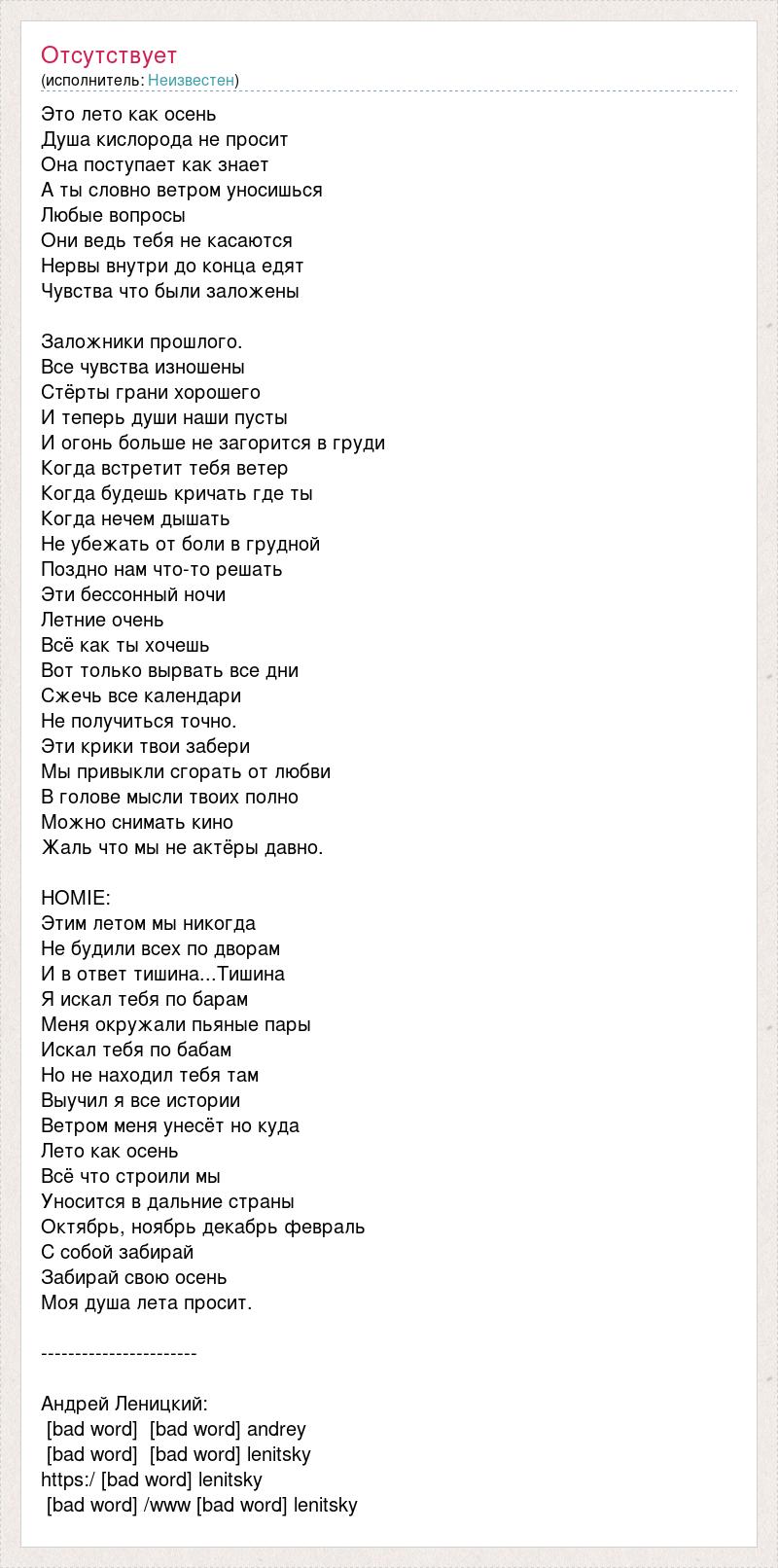 Отсутствует
(исполнитель: Неизвестен)

Это лето как осень
Душа кислорода не просит
Она поступает как знает
А ты словно ветром уносишься
Любые вопросы
Они ведь тебя не касаются
Нервы внутри до конца едят
Чувства что были заложены

Заложники прошлого.
Все чувства изношены
Стёрты грани хорошего
И теперь души наши пусты
И огонь больше не загорится в груди
Когда встретит тебя ветер
Когда будешь кричать где ты
Когда нечем дышать
Не убежать от боли в грудной
Поздно нам что-то решать
Эти бессонный ночи
Летние очень
Всё как ты хочешь
Вот только вырвать все дни
Сжечь все календари
Не получиться точно.
Эти крики твои забери
Мы привыкли сгорать от любви
В голове мысли твоих полно
Можно снимать кино
Жаль что мы не актёры давно.

HOMIE:
Этим летом мы никогда
Не будили всех по дворам
И в ответ тишина...Тишина
Я искал тебя по барам
Меня окружали пьяные пары
Искал тебя по бабам
Но не находил тебя там
Выучил я все истории
Ветром меня унесёт но куда
Лето как осень
Всё что строили мы
Уносится в дальние страны
Октябрь, ноябрь декабрь февраль
С собой забирай
Забирай свою осень
Моя душа лета просит.

----------------------

Андрей Леницкий:
[bad word] [bad word] andrey
[bad word] [bad word] lenitsky
https:/ [bad word] lenitsky
[bad word] /www [bad word] lenitsky